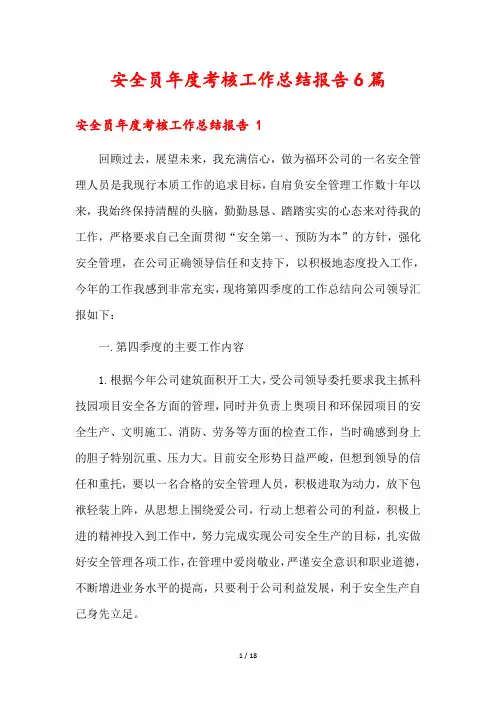 安全员年度考核工作总结报告6篇

安全员年度考核工作总结报告 1

回顾过去，展望未来，我充满信心，做为福环公司的一名安全管理人员是我现行本质工作的追求目标，自肩负安全管理工作数十年以来，我始终保持清醒的头脑，勤勤恳恳、踏踏实实的心态来对待我的工作，严格要求自己全面贯彻“安全第一、预防为本”的方针，强化安全管理，在公司正确领导信任和支持下，以积极地态度投入工作，今年的工作我感到非常充实，现将第四季度的工作总结向公司领导汇报如下：

一.第四季度的主要工作内容

1.根据今年公司建筑面积开工大，受公司领导委托要求我主抓科技园项目安全各方面的管理，同时并负责上奥项目和环保园项目的安全生产、文明施工、消防、劳务等方面的检查工作，当时确感到身上的胆子特别沉重、压力大。目前安全形势日益严峻，但想到领导的信任和重托，要以一名合格的安全管理人员，积极进取为动力，放下包袱轻装上阵，从思想上围绕爱公司，行动上想着公司的利益，积极上进的精神投入到工作中，努力完成实现公司安全生产的目标，扎实做好安全管理各项工作，在管理中爱岗敬业，严谨安全意识和职业道德，不断增进业务水平的提高，只要利于公司利益发展，利于安全生产自己身先立足。

1 / 18